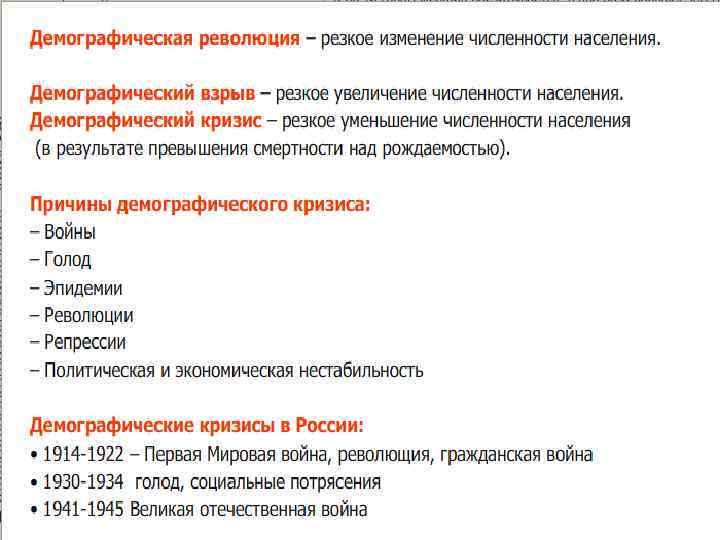 Демографическая революция – резкое изменение численности населения.

Демографический взрыв – резкое увеличение численности населения.
Демографический кризис – резкое уменьшение численности населения (в результате превышения смертности над рождаемостью).

Причины демографического кризиса:
– Войны
– Голод
– Эпидемии
– Революции
– Репрессии
– Политическая и экономическая нестабильность

Демографические кризисы в России:
• 1914-1922 – Первая Мировая война, революция, гражданская война
• 1930-1934 голод, социальные потрясения
• 1941-1945 Великая отечественная война